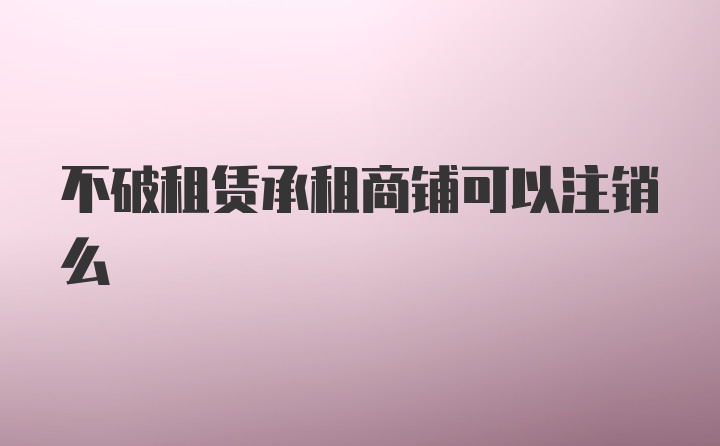 不破租赁承租商铺可以注销么